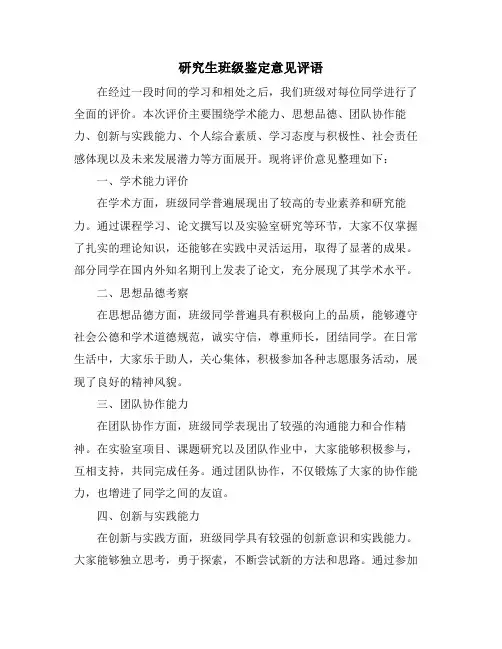 研究生班级鉴定意见评语

在经过一段时间的学习和相处之后，我们班级对每位同学进行了全面的评价。本次评价主要围绕学术能力、思想品德、团队协作能力、创新与实践能力、个人综合素质、学习态度与积极性、社会责任感体现以及未来发展潜力等方面展开。现将评价意见整理如下：

一、学术能力评价

在学术方面，班级同学普遍展现出了较高的专业素养和研究能力。通过课程学习、论文撰写以及实验室研究等环节，大家不仅掌握了扎实的理论知识，还能够在实践中灵活运用，取得了显著的成果。部分同学在国内外知名期刊上发表了论文，充分展现了其学术水平。

二、思想品德考察

在思想品德方面，班级同学普遍具有积极向上的品质，能够遵守社会公德和学术道德规范，诚实守信，尊重师长，团结同学。在日常生活中，大家乐于助人，关心集体，积极参加各种志愿服务活动，展现了良好的精神风貌。

三、团队协作能力

在团队协作方面，班级同学表现出了较强的沟通能力和合作精神。在实验室项目、课题研究以及团队作业中，大家能够积极参与，互相支持，共同完成任务。通过团队协作，不仅锻炼了大家的协作能力，也增进了同学之间的友谊。

四、创新与实践能力

在创新与实践方面，班级同学具有较强的创新意识和实践能力。大家能够独立思考，勇于探索，不断尝试新的方法和思路。通过参加